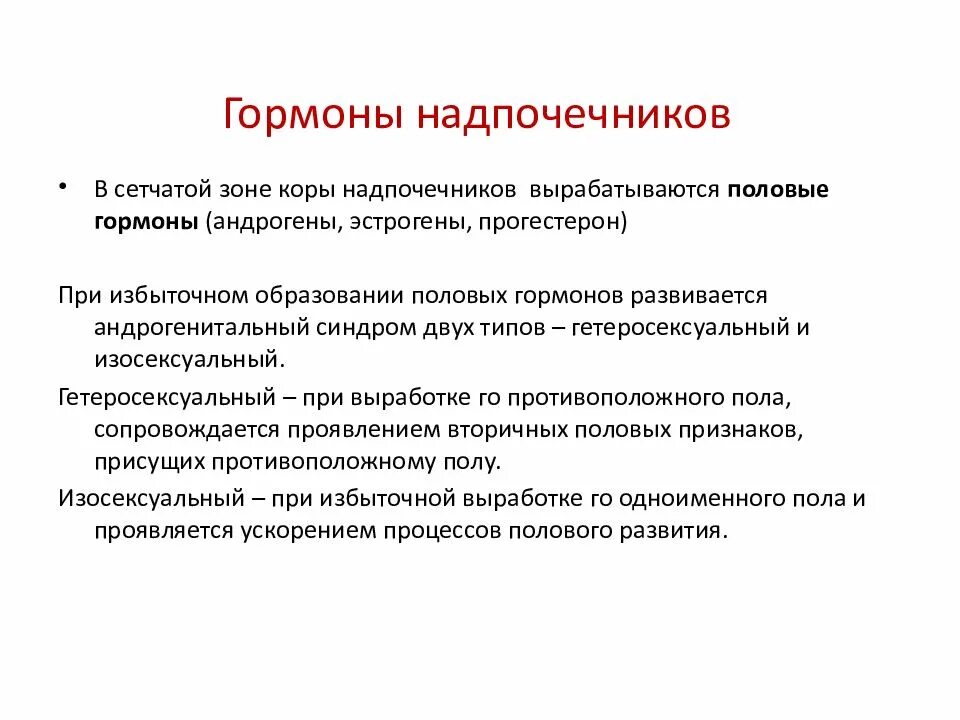 Гормоны надпочечников

• В сетчатой зоне коры надпочечников вырабатываются половые гормоны (андрогены, эстрогены, прогестерон)

При избыточном образовании половых гормонов развивается андрогенитальный синдром двух типов – гетеросексуальный и изосексуальный.

Гетеросексуальный – при выработке го противоположного пола, сопровождается проявлением вторичных половых признаков, присущих противоположному полу.

Изосексуальный – при избыточной выработке го одноименного пола и проявляется ускорением процессов полового развития.